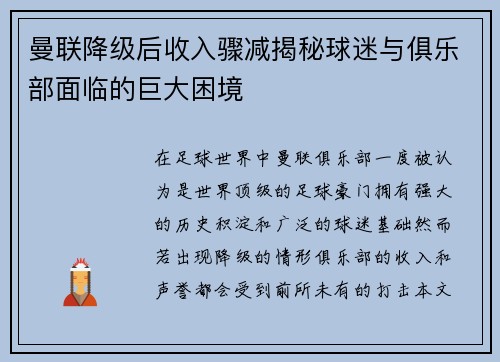 曼联降级后收入骤减揭秘球迷与俱乐部面临的巨大困境

在足球世界中曼联俱乐部一度被认为是世界顶级的足球豪门拥有强大的历史积淀和广泛的球迷基础然而若出现降级的情形俱乐部的收入和声誉都会受到前所未有的打击本文